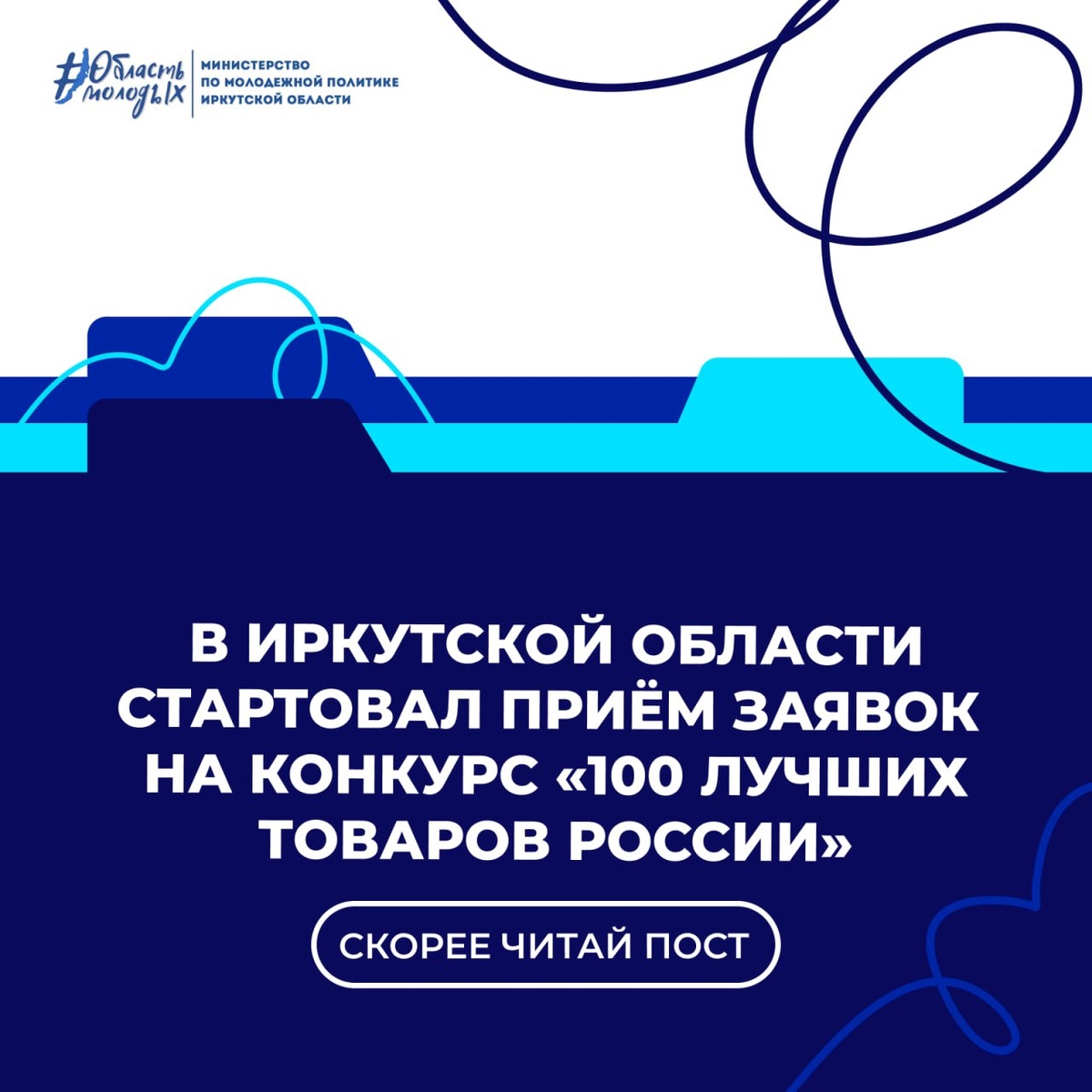 #Область молодых

МИНИСТЕРСТВО
ПО МОЛОДЕЖНОЙ ПОЛИТИКЕ
ИРКУТСКОЙ ОБЛАСТИ

В ИРКУТСКОЙ ОБЛАСТИ СТАРТОВАЛ ПРИЁМ ЗАЯВОК НА КОНКУРС «100 ЛУЧШИХ ТОВАРОВ РОССИИ»

СКОРЕЕ ЧИТАЙ ПОСТ